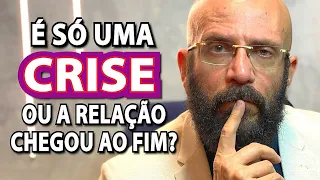 É SÓ UMA
CRISE
OU A RELAÇÃO
CHEGOU AO FIM?